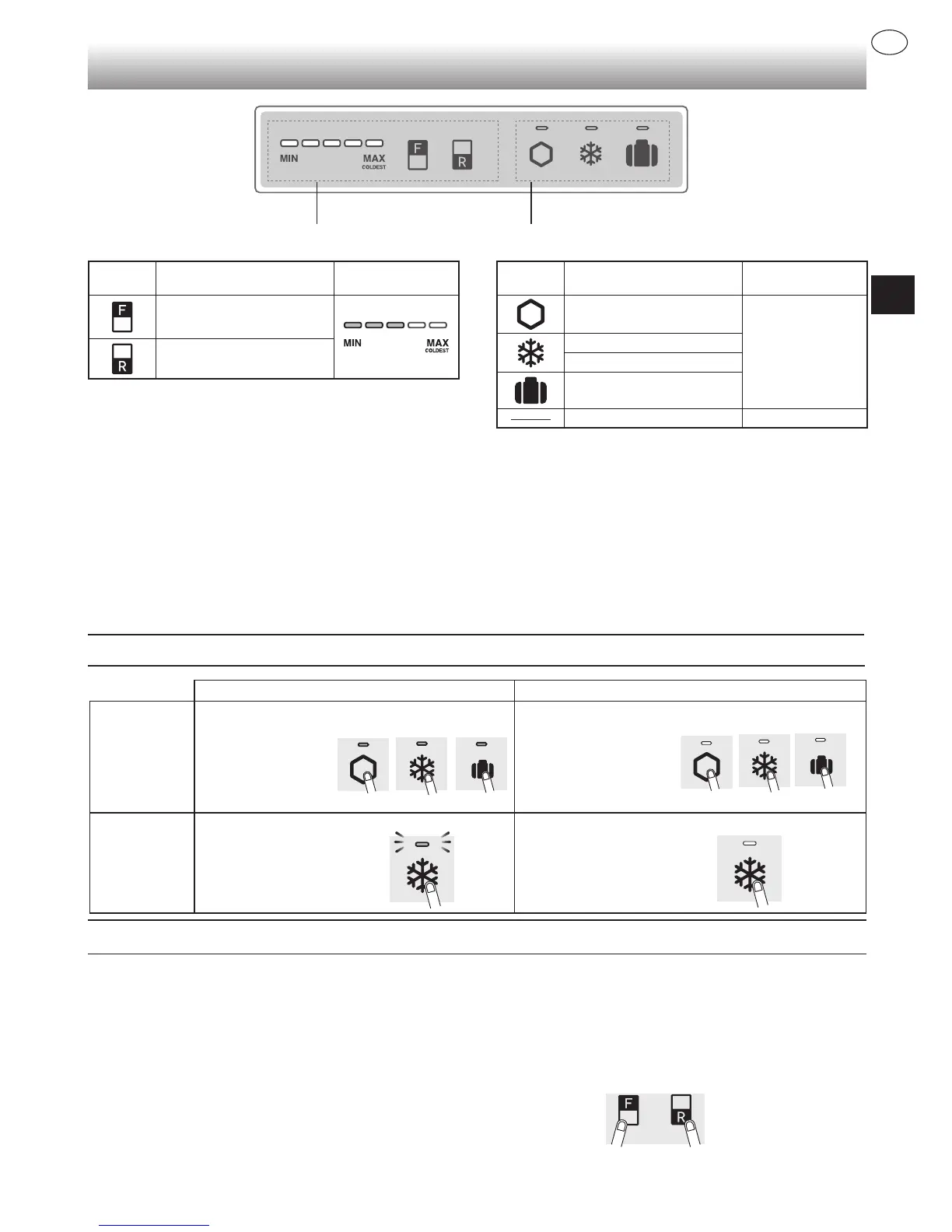 MIN
MAX
COLDEST
F
R

F
R
MIN
MAX
COLDEST

F
R